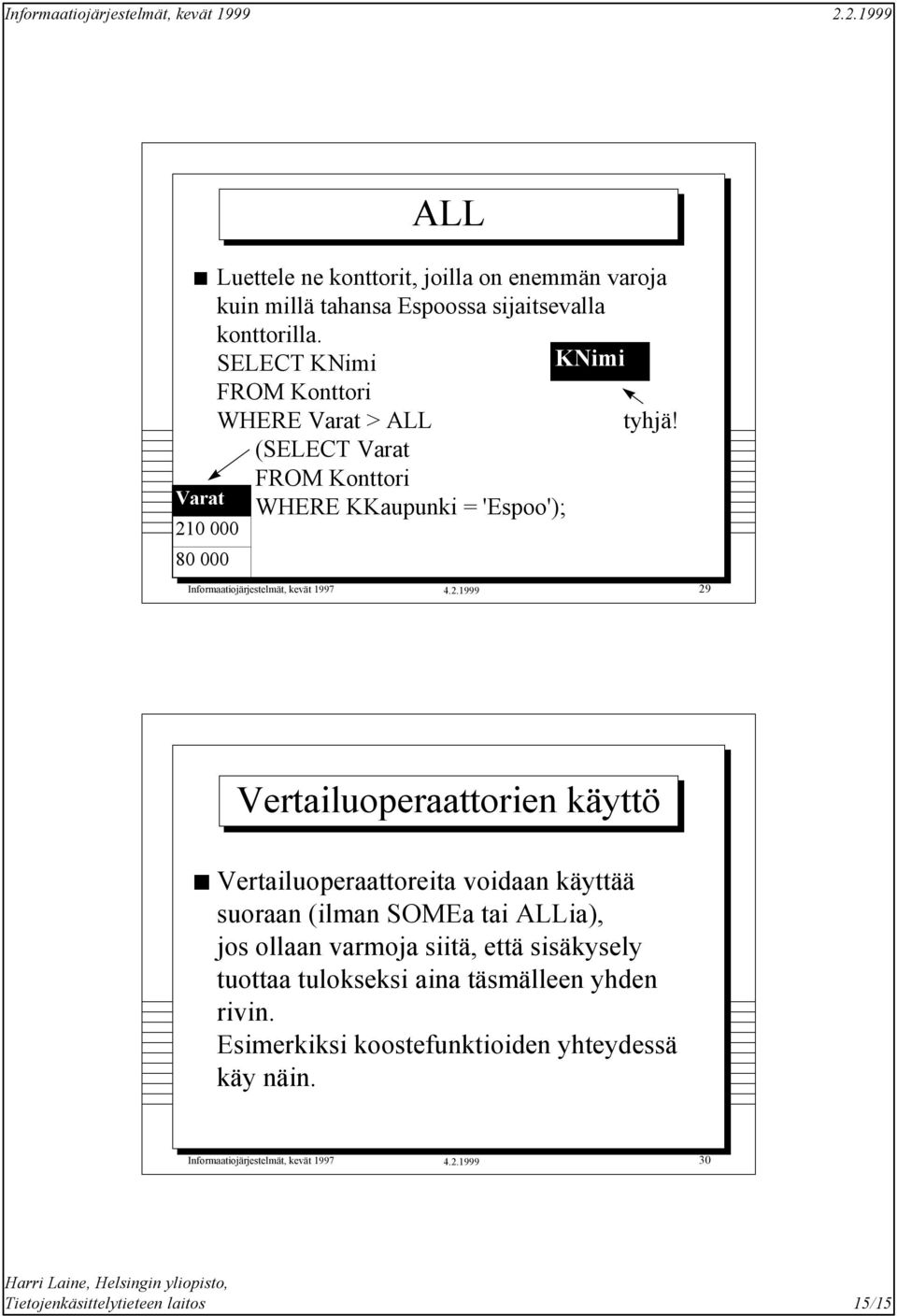 Informaatiojärjestelmät, kevät 1999 2.2.1999

ALL

Luettele ne konttorit, joilla on enemmän varoja kuin millä tahansa Espoossa sijaitsevalla konttorilla.
SELECT KNimi
FROM Konttori
WHERE Varat > ALL
(SELECT Varat
FROM Konttori
WHERE KKaupunki = 'Espoo');

KNimi

tyhjä!

| Varat |
|---|
| 210 000 |
| 80 000 |

Informaatiojärjestelmät, kevät 1997 4.2.1999 29

Vertailuoperaattorien käyttö

Vertailuoperaattoreita voidaan käyttää suoraan (ilman SOMEa tai ALLia), jos ollaan varmoja siitä, että sisäkysely tuottaa tulokseksi aina täsmälleen yhden rivin.
Esimerkiksi koostefunktioiden yhteydessä käy näin.

Informaatiojärjestelmät, kevät 1997 4.2.1999 30

Harri Laine, Helsingin yliopisto,
Tietojenkäsittelytieteen laitos 15/15